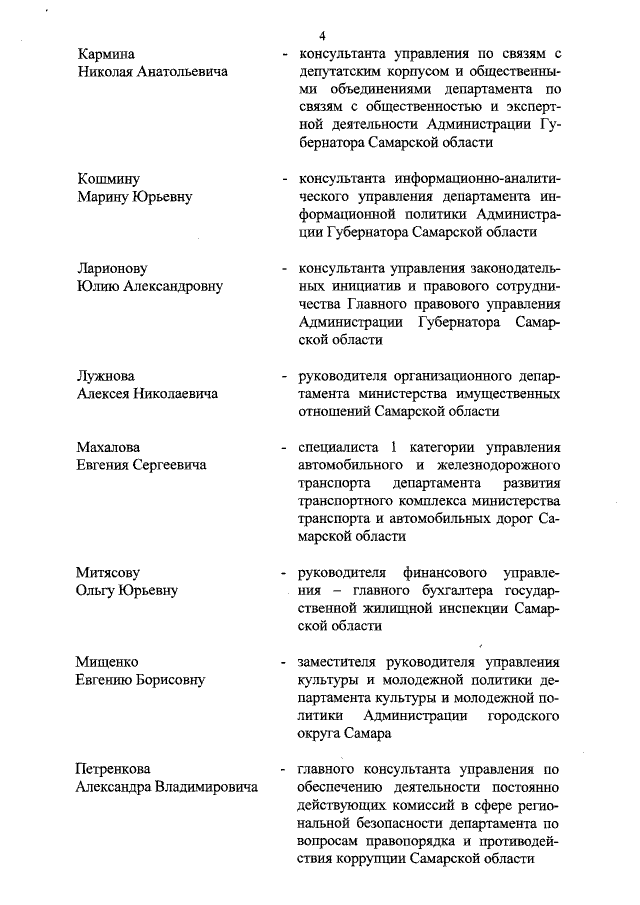 4

Кармина
Николая Анатольевича

- консультанта управления по связям с депутатским корпусом и общественными объединениями департамента по связям с общественностью и экспертной деятельности Администрации Губернатора Самарской области

Кошмину
Марину Юрьевну

- консультанта информационно-аналитического управления департамента информационной политики Администрации Губернатора Самарской области

Ларионову
Юлию Александровну

- консультанта управления законодательных инициатив и правового сотрудничества Главного правового управления Администрации Губернатора Самарской области

Лужнова
Алексея Николаевича

- руководителя организационного департамента министерства имущественных отношений Самарской области

Махалова
Евгения Сергеевича

- специалиста 1 категории управления автомобильного и железнодорожного транспорта департамента развития транспортного комплекса министерства транспорта и автомобильных дорог Самарской области

Митясову
Ольгу Юрьевну

- руководителя финансового управления – главного бухгалтера государственной жилищной инспекции Самарской области

Мищенко
Евгению Борисовну

- заместителя руководителя управления культуры и молодежной политики департамента культуры и молодежной политики Администрации городского округа Самара

Петренкова
Александра Владимировича

- главного консультанта управления по обеспечению деятельности постоянно действующих комиссий в сфере региональной безопасности департамента по вопросам правопорядка и противодействия коррупции Самарской области